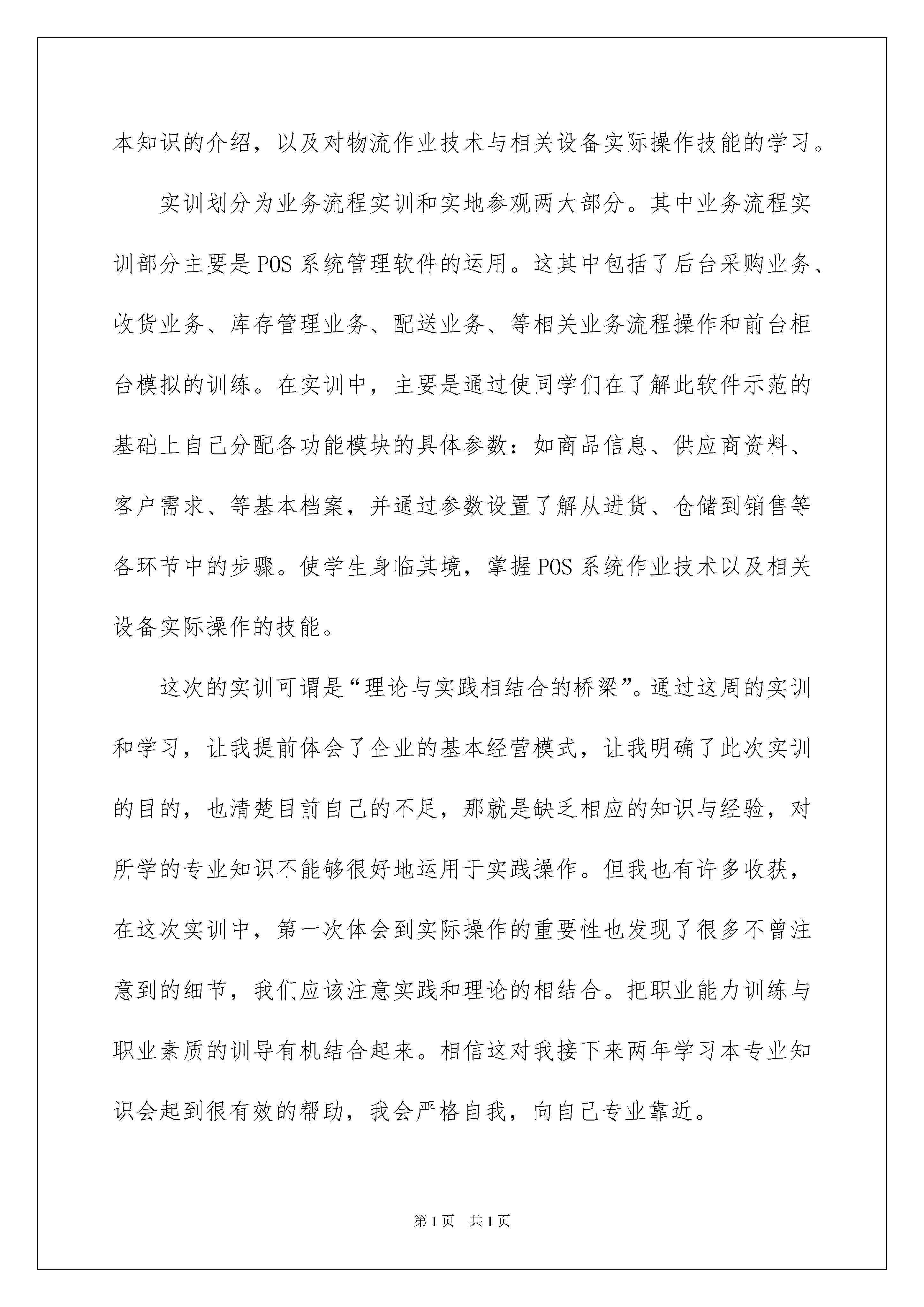 本知识的介绍，以及对物流作业技术与相关设备实际操作技能的学习。

实训划分为业务流程实训和实地参观两大部分。其中业务流程实训部分主要是POS系统管理软件的运用。这其中包括了后台采购业务、收货业务、库存管理业务、配送业务、等相关业务流程操作和前台柜台模拟的训练。在实训中，主要是通过使同学们在了解此软件示范的基础上自己分配各功能模块的具体参数：如商品信息、供应商资料、客户需求、等基本档案，并通过参数设置了解从进货、仓储到销售等各环节中的步骤。使学生身临其境，掌握POS系统作业技术以及相关设备实际操作的技能。

这次的实训可谓是“理论与实践相结合的桥梁”。通过这周的实训和学习，让我提前体会了企业的基本经营模式，让我明确了此次实训的目的，也清楚目前自己的不足，那就是缺乏相应的知识与经验，对所学的专业知识不能够很好地运用于实践操作。但我也有许多收获，在这次实训中，第一次体会到实际操作的重要性也发现了很多不曾注意到的细节，我们应该注意实践和理论的相结合。把职业能力训练与职业素质的训导有机结合起来。相信这对我接下来两年学习本专业知识会起到很有效的帮助，我会严格自我，向自己专业靠近。

第1页 共1页